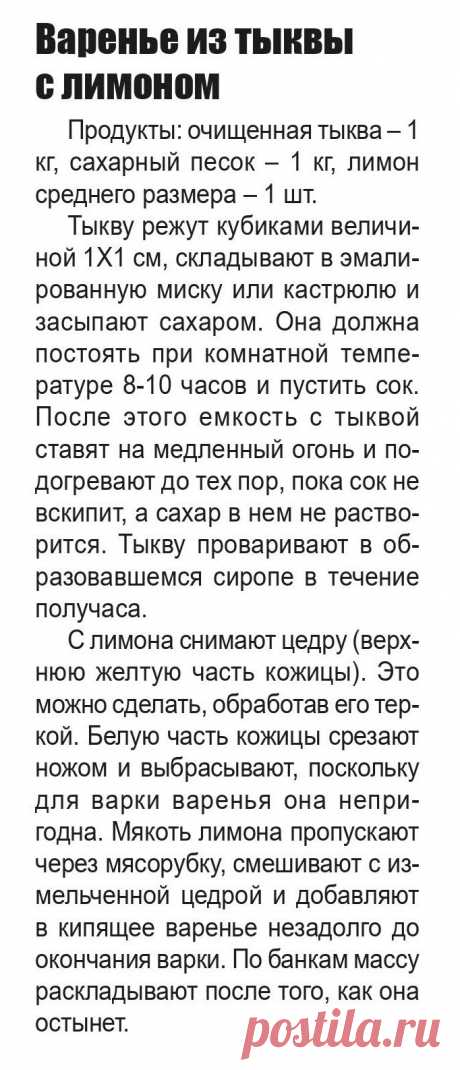 Варенье из тыквы с лимоном

Продукты: очищенная тыква – 1 кг, сахарный песок – 1 кг, лимон среднего размера – 1 шт.

Тыкву режут кубиками величиной 1Х1 см, складывают в эмалированную миску или кастрюлю и засыпают сахаром. Она должна постоять при комнатной температуре 8-10 часов и пустить сок. После этого емкость с тыквой ставят на медленный огонь и подогревают до тех пор, пока сок не вскипит, а сахар в нем не растворится. Тыкву проваривают в образовавшемся сиропе в течение получаса.

С лимона снимают цедру (верхнюю желтую часть кожицы). Это можно сделать, обработав его теркой. Белую часть кожицы срезают ножом и выбрасывают, поскольку для варки варенья она непригодна. Мякоть лимона пропускают через мясорубку, смешивают с измельченной цедрой и добавляют в кипящее варенье незадолго до окончания варки. По банкам массу раскладывают после того, как она остынет.

postila.ru